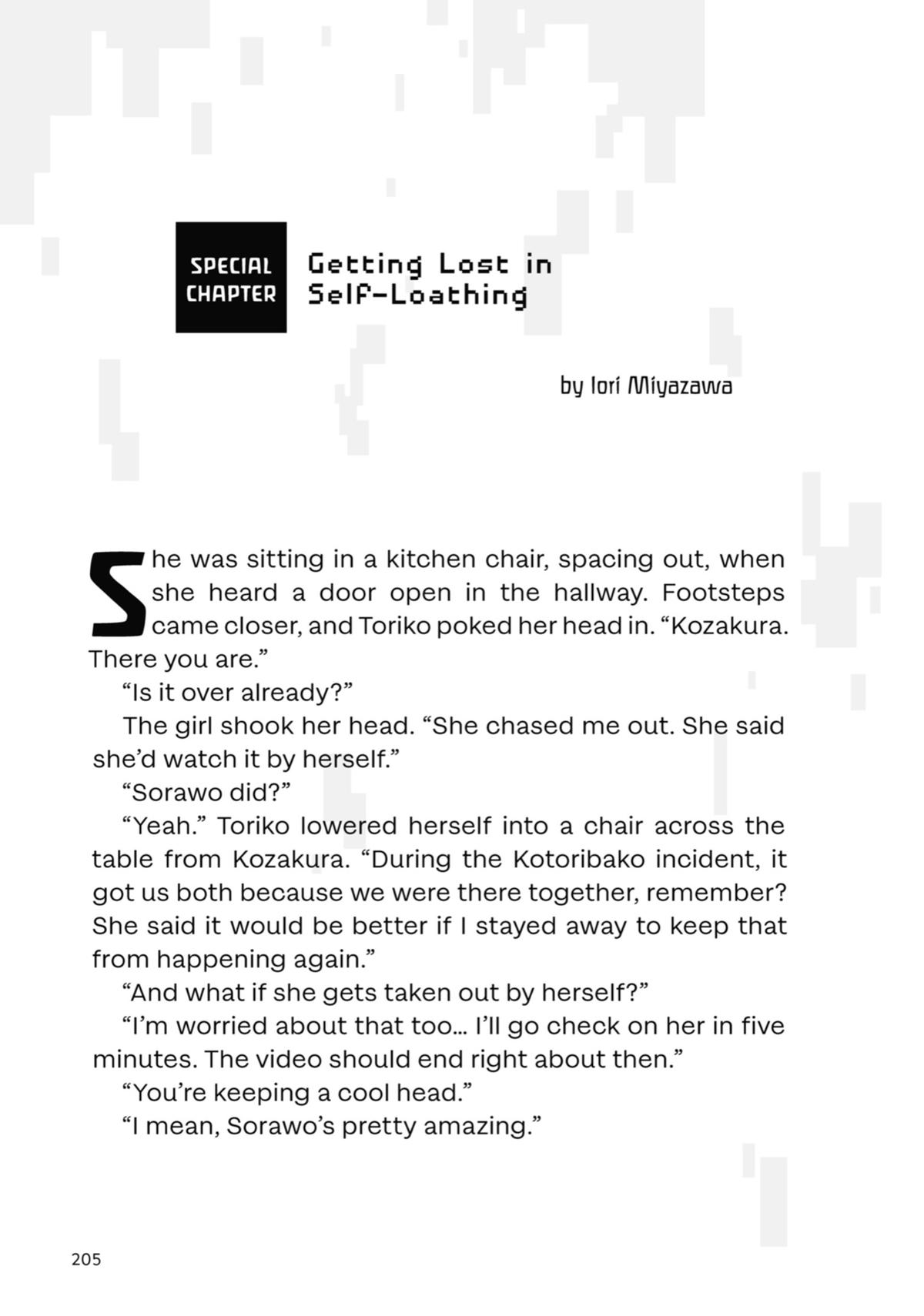 SPECIAL CHAPTER

Getting Lost in Self-Loathing

by Iori Miyazawa

She was sitting in a kitchen chair, spacing out, when she heard a door open in the hallway. Footsteps came closer, and Toriko poked her head in. “Kozakura. There you are.”

“Is it over already?”

The girl shook her head. “She chased me out. She said she’d watch it by herself.”

“Sorawo did?”

“Yeah.” Toriko lowered herself into a chair across the table from Kozakura. “During the Kotoribako incident, it got us both because we were there together, remember? She said it would be better if I stayed away to keep that from happening again.”

“And what if she gets taken out by herself?”

“I’m worried about that too… I’ll go check on her in five minutes. The video should end right about then.”

“You’re keeping a cool head.”

“I mean, Sorawo’s pretty amazing.”

205